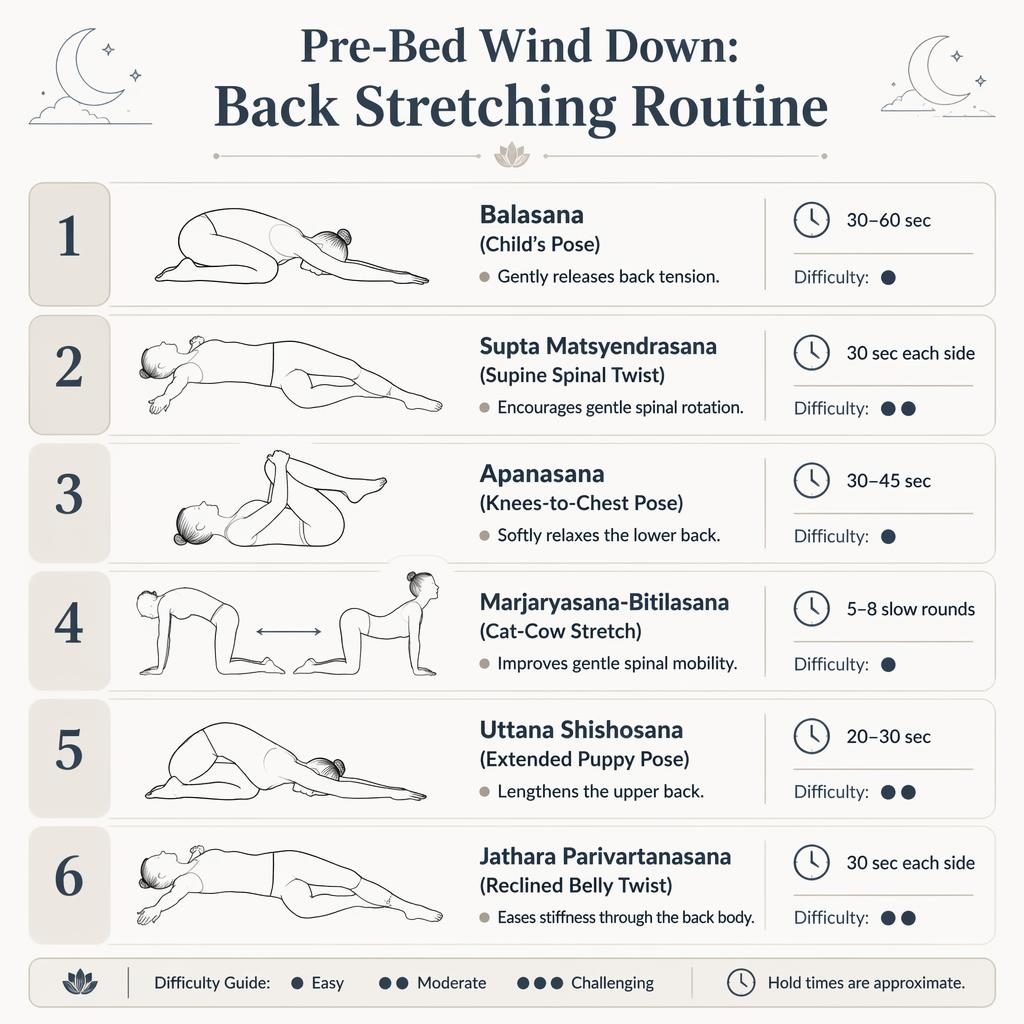 Pre-Bed Wind Down:
Back Stretching Routine

1

Balasana
(Child's Pose)
Gently releases back tension.

30–60 sec
Difficulty: ●

2

Supta Matsyendrasana
(Supine Spinal Twist)
Encourages gentle spinal rotation.

30 sec each side
Difficulty: ●●

3

Apanasana
(Knees-to-Chest Pose)
Softly relaxes the lower back.

30–45 sec
Difficulty: ●

4

Marjaryasana-Bitilasana
(Cat-Cow Stretch)
Improves gentle spinal mobility.

5–8 slow rounds
Difficulty: ●

5

Uttana Shishosana
(Extended Puppy Pose)
Lengthens the upper back.

20–30 sec
Difficulty: ●●

6

Jathara Parivartanasana
(Reclined Belly Twist)
Eases stiffness through the back body.

30 sec each side
Difficulty: ●●

Difficulty Guide: ● Easy ●● Moderate ●●● Challenging

Hold times are approximate.